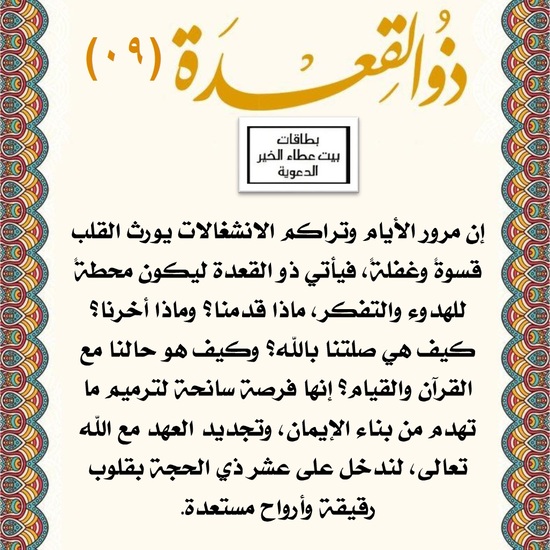 ذُو القِعْدَة (٠٩)

بطاقات
بيت عطاء الخير
الدعوية

إن مرور الأيام وتراكم الانشغالات يورث القلب قسوةً وغفلةً، فيأتي ذو القعدة ليكون محطةً للهدوء والتفكر، ماذا قدمنا؟ وماذا أخرنا؟ كيف هي صلتنا بالله؟ وكيف هو حالنا مع القرآن والقيام؟ إنها فرصة سانحة لترميم ما تهدم من بناء الإيمان، وتجديد العهد مع الله تعالى، لندخل على عشر ذي الحجة بقلوب رقيقة وأرواح مستعدة.